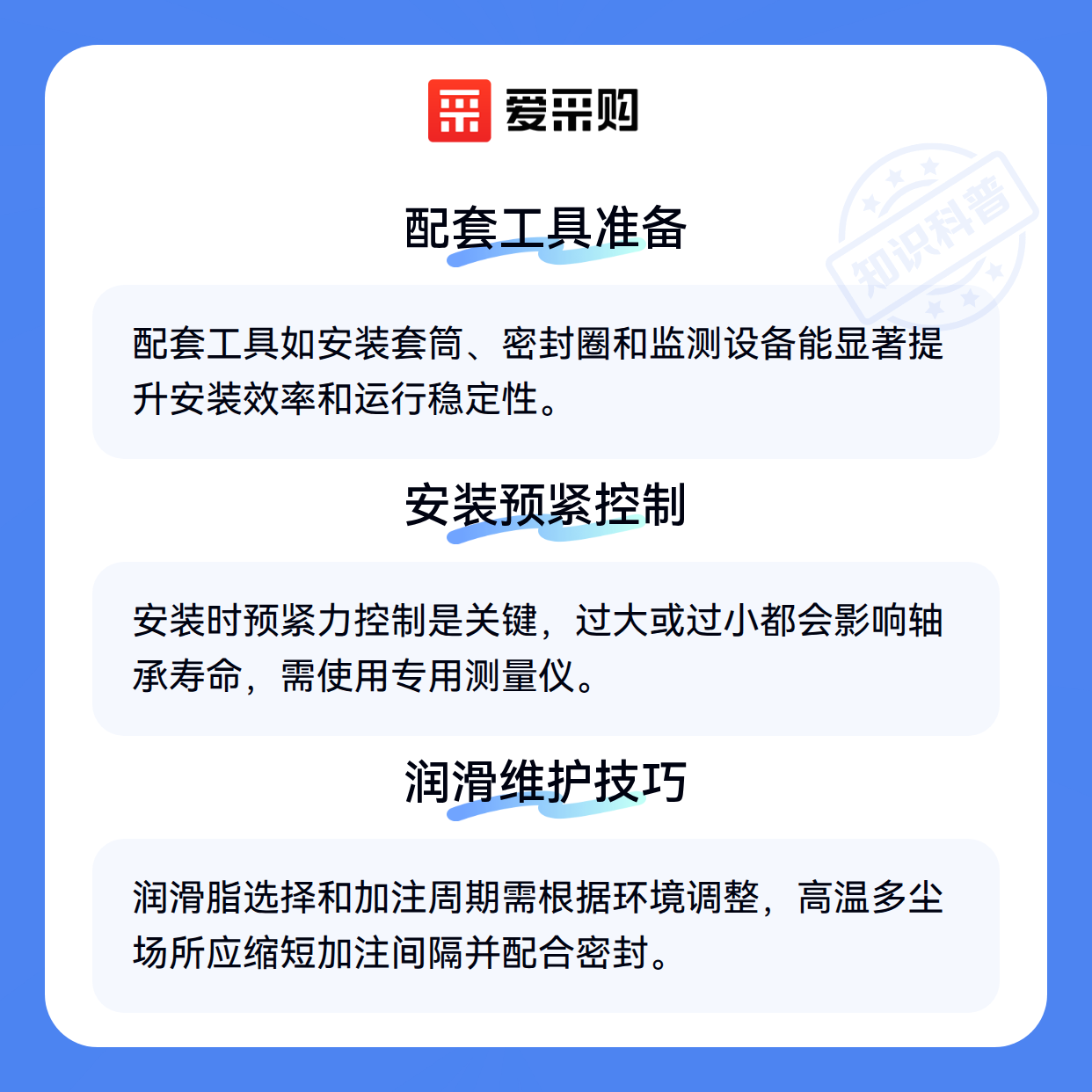 爱采购

配套工具准备

配套工具如安装套筒、密封圈和监测设备能显著提升安装效率和运行稳定性。

安装预紧控制

安装时预紧力控制是关键，过大或过小都会影响轴承寿命，需使用专用测量仪。

润滑维护技巧

润滑脂选择和加注周期需根据环境调整，高温多尘场所应缩短加注间隔并配合密封。

知识科普